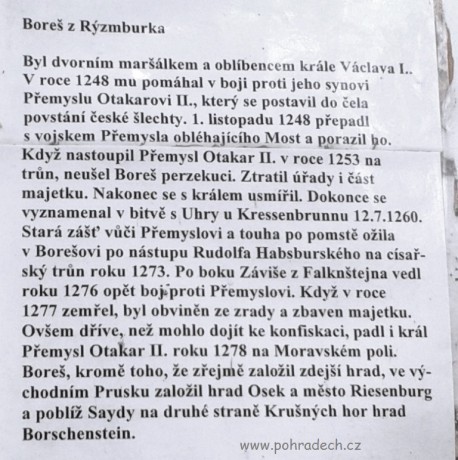 Boreš z Rýzmburka

Byl dvorním maršálkem a oblíbencem krále Václava I.. V roce 1248 mu pomáhal v boji proti jeho synovi Přemyslu Otakarovi II., který se postavil do čela povstání české šlechty. 1. listopadu 1248 přepadl s vojskem Přemysla obléhajícího Most a porazil ho. Když nastoupil Přemysl Otakar II. v roce 1253 na trůn, neušel Boreš perzekuci. Ztratil úřady i část majetku. Nakonec se s králem usmířil. Dokonce se vyznamenal v bitvě s Uhry u Kressenbrunnu 12.7.1260. Stará zášť vůči Přemyslovi a touha po pomstě ožila v Borešovi po nástupu Rudolfa Habsburského na císařský trůn roku 1273. Po boku Záviše z Falknštejna vedl roku 1276 opět boj proti Přemyslovi. Když v roce 1277 zemřel, byl obviněn ze zrady a zbaven majetku. Ovšem dříve, než mohlo dojít ke konfiskaci, padl i král Přemysl Otakar II. roku 1278 na Moravském poli. Boreš, kromě toho, že zřejmě založil zdejší hrad, ve východním Prusku založil hrad Osek a město Riesenburg a poblíž Saydy na druhé straně Krušných hor hrad Borschenstein.

www.pohradech.cz